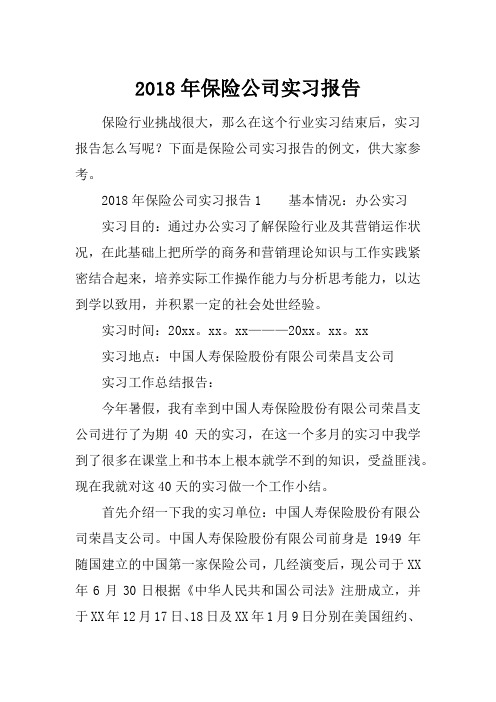 2018年保险公司实习报告

保险行业挑战很大，那么在这个行业实习结束后，实习报告怎么写呢？下面是保险公司实习报告的例文，供大家参考。

2018年保险公司实习报告1　　基本情况：办公实习

实习目的：通过办公实习了解保险行业及其营销运作状况，在此基础上把所学的商务和营销理论知识与工作实践紧密结合起来，培养实际工作操作能力与分析思考能力，以达到学以致用，并积累一定的社会处世经验。

实习时间：20xx。xx。xx———20xx。xx。xx

实习地点：中国人寿保险股份有限公司荣昌支公司

实习工作总结报告：

今年暑假，我有幸到中国人寿保险股份有限公司荣昌支公司进行了为期 40 天的实习，在这一个多月的实习中我学到了很多在课堂上和书本上根本就学不到的知识，受益匪浅。现在我就对这40天的实习做一个工作小结。

首先介绍一下我的实习单位：中国人寿保险股份有限公司荣昌支公司。中国人寿保险股份有限公司前身是 1949 年随国建立的中国第一家保险公司，几经演变后，现公司于XX年 6 月 30 日根据《中华人民共和国公司法》注册成立，并于XX年12月17日、18日及XX年1月9日分别在美国纽约、